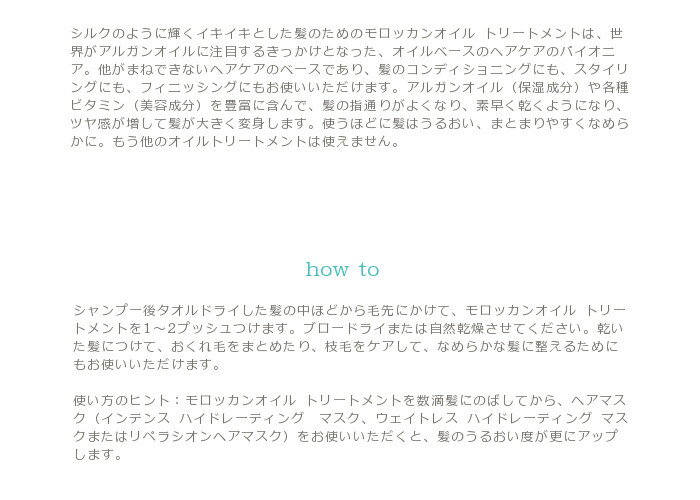 シルクのように輝くイキイキとした髪のためのモロッカンオイル トリートメントは、世界がアルガンオイルに注目するきっかけとなった、オイルベースのヘアケアのパイオニア。他がまねできないヘアケアのベースであり、髪のコンディショニングにも、スタイリングにも、フィニッシングにもお使いいただけます。アルガンオイル（保湿成分）や各種ビタミン（美容成分）を豊富に含んで、髪の指通りがよくなり、素早く乾くようになり、ツヤ感が増して髪が大きく変身します。使うほどに髪はうるおい、まとまりやすくなめらかに。もう他のオイルトリートメントは使えません。

how to

シャンプー後タオルドライした髪の中ほどから毛先にかけて、モロッカンオイル トリートメントを1～2プッシュつけます。ブロードライまたは自然乾燥させてください。乾いた髪につけて、おくれ毛をまとめたり、枝毛をケアして、なめらかな髪に整えるためにもお使いいただけます。

使い方のヒント：モロッカンオイル トリートメントを数滴髪にのばしてから、ヘアマスク（インテンス ハイドレーティング マスク、ウェイトレス ハイドレーティング マスクまたはリペラシオンヘアマスク）をお使いいただくと、髪のうるおい度が更にアップします。